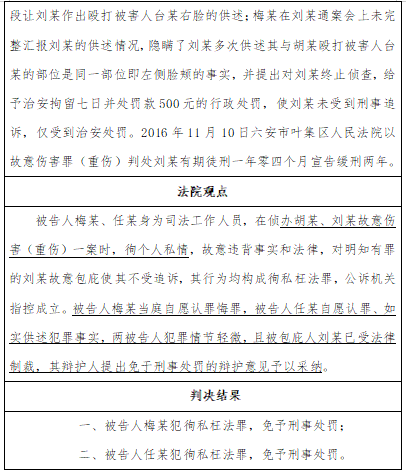 段让刘某作出殴打被害人台某右脸的供述；梅某在刘某通案会上未完整汇报刘某的供述情况，隐瞒了刘某多次供述其与胡某殴打被害人台某的部位是同一部位即左侧脸颊的事实，并提出对刘某终止侦查，给予治安拘留七日并处罚款500元的行政处罚，使刘某未受到刑事追诉，仅受到治安处罚。2016年11月10日六安市叶集区人民法院以故意伤害罪（重伤）判处刘某有期徒刑一年零四个月宣告缓刑两年。

法院观点

被告人梅某、任某身为司法工作人员，在侦办胡某、刘某故意伤害（重伤）一案时，徇个人私情，故意违背事实和法律，对明知有罪的刘某故意包庇使其不受追诉，其行为均构成徇私枉法罪，公诉机关指控成立。被告人梅某当庭自愿认罪悔罪，被告人任某自愿认罪、如实供述犯罪事实，两被告人犯罪情节轻微，且被包庇人刘某已受法律制裁，其辩护人提出免于刑事处罚的辩护意见予以采纳。

判决结果

一、被告人梅某犯徇私枉法罪，免予刑事处罚；

二、被告人任某犯徇私枉法罪，免予刑事处罚。